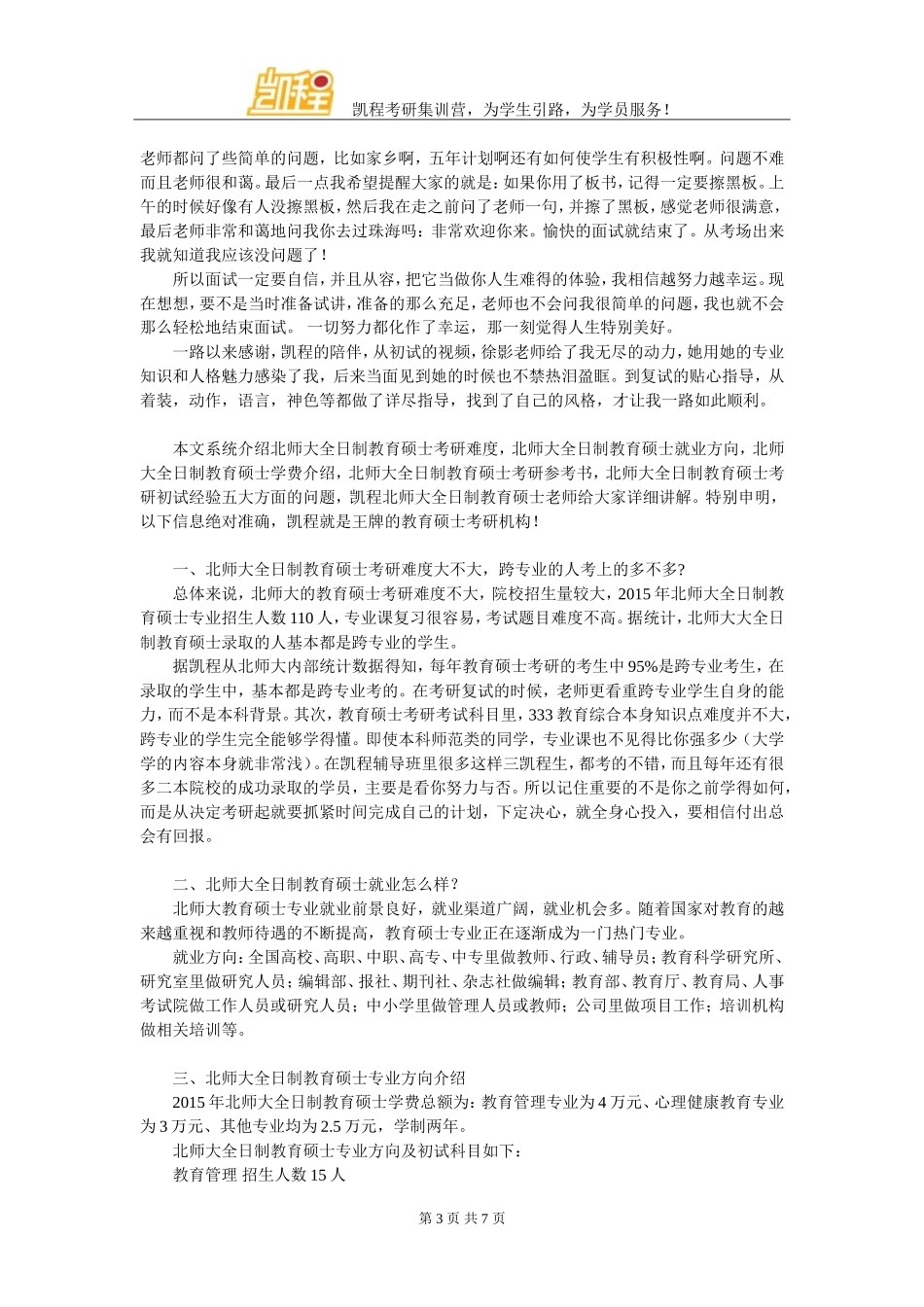 凯程

凯程考研集训营，为学生引路，为学员服务！

老师都问了些简单的问题，比如家乡啊，五年计划啊还有如何使学生有积极性啊。问题不难而且老师很和蔼。最后一点我希望提醒大家的就是：如果你用了板书，记得一定要擦黑板。上午的时候好像有人没擦黑板，然后我在走之前问了老师一句，并擦了黑板，感觉老师很满意，最后老师非常和蔼地问我你去过珠海吗：非常欢迎你来。愉快的面试就结束了。从考场出来我就知道我应该没问题了！

所以面试一定要自信，并且从容，把它当做你人生难得的体验，我相信越努力越幸运。现在想想，要不是当时准备试讲，准备的那么充足，老师也不会问我很简单的问题，我也就不会那么轻松地结束面试。 一切努力都化作了幸运，那一刻觉得人生特别美好。

一路以来感谢，凯程的陪伴，从初试的视频，徐影老师给了我无尽的动力，她用她的专业知识和人格魅力感染了我，后来当面见到她的时候也不禁热泪盈眶。到复试的贴心指导，从着装，动作，语言，神色等都做了详尽指导，找到了自己的风格，才让我一路如此顺利。

本文系统介绍北师大全日制教育硕士考研难度，北师大全日制教育硕士就业方向，北师大全日制教育硕士学费介绍，北师大全日制教育硕士考研参考书，北师大全日制教育硕士考研初试经验五大方面的问题，凯程北师大全日制教育硕士老师给大家详细讲解。特别申明，以下信息绝对准确，凯程就是王牌的教育硕士考研机构！

一、北师大全日制教育硕士考研难度大不大，跨专业的人考上的多不多?

总体来说，北师大的教育硕士考研难度不大，院校招生量较大，2015 年北师大全日制教育硕士专业招生人数 110 人，专业课复习很容易，考试题目难度不高。据统计，北师大大全日制教育硕士录取的人基本都是跨专业的学生。

据凯程从北师大内部统计数据得知，每年教育硕士考研的考生中 95%是跨专业考生，在录取的学生中，基本都是跨专业考的。在考研复试的时候，老师更看重跨专业学生自身的能力，而不是本科背景。其次，教育硕士考研考试科目里，333 教育综合本身知识点难度并不大，跨专业的学生完全能够学得懂。即使本科师范类的同学，专业课也不见得比你强多少（大学学的内容本身就非常浅）。在凯程辅导班里很多这样三凯程生，都考的不错，而且每年还有很多二本院校的成功录取的学员，主要是看你努力与否。所以记住重要的不是你之前学得如何，而是从决定考研起就要抓紧时间完成自己的计划，下定决心，就全身心投入，要相信付出总会有回报。

二、北师大全日制教育硕士就业怎么样？

北师大教育硕士专业就业前景良好，就业渠道广阔，就业机会多。随着国家对教育的越来越重视和教师待遇的不断提高，教育硕士专业正在逐渐成为一门热门专业。

就业方向：全国高校、高职、中职、高专、中专里做教师、行政、辅导员；教育科学研究所、研究室里做研究人员；编辑部、报社、期刊社、杂志社做编辑；教育部、教育厅、教育局、人事考试院做工作人员或研究人员；中小学里做管理人员或教师；公司里做项目工作；培训机构做相关培训等。

三、北师大全日制教育硕士专业方向介绍

2015 年北师大全日制教育硕士学费总额为：教育管理专业为 4 万元、心理健康教育专业为 3 万元、其他专业均为 2.5 万元，学制两年。

北师大全日制教育硕士专业方向及初试科目如下：

教育管理 招生人数 15 人

第 3 页 共 7 页